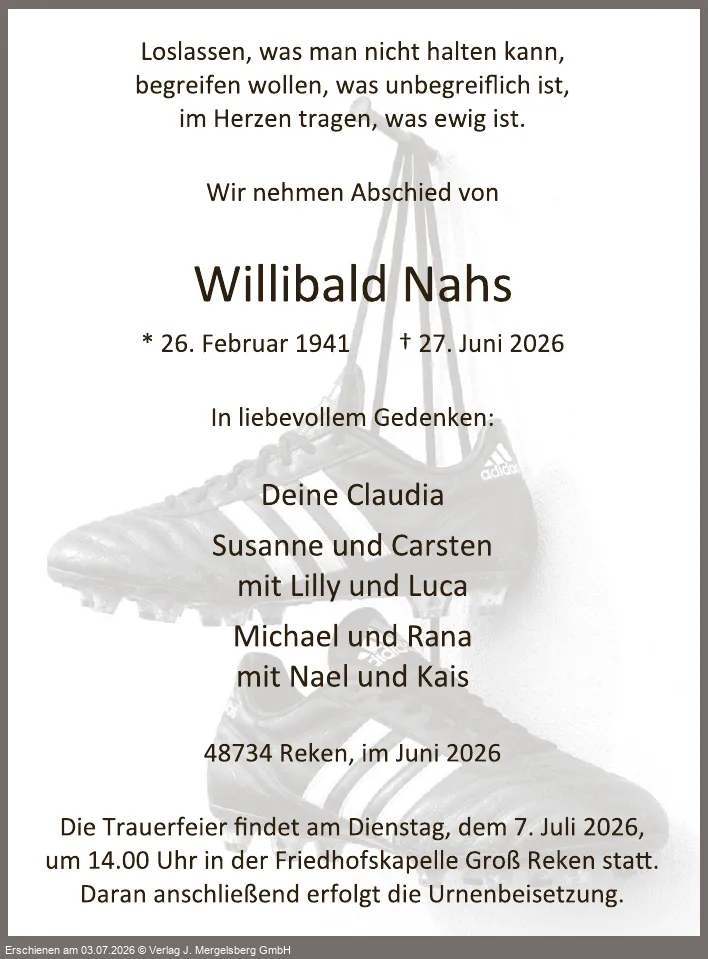 Loslassen, was man nicht halten kann,
begreifen wollen, was unbegreiflich ist,
im Herzen tragen, was ewig ist.

Wir nehmen Abschied von

Willibald Nahs

* 26. Februar 1941 † 27. Juni 2026

In liebevollem Gedenken:

Deine Claudia

Susanne und Carsten
mit Lilly und Luca

Michael und Rana
mit Nael und Kais

48734 Reken, im Juni 2026

Die Trauerfeier findet am Dienstag, dem 7. Juli 2026, um 14.00 Uhr in der Friedhofskapelle Groß Reken statt. Daran anschließend erfolgt die Urnenbeisetzung.

Erschienen am 03.07.2026 © Verlag J. Mergelsberg GmbH